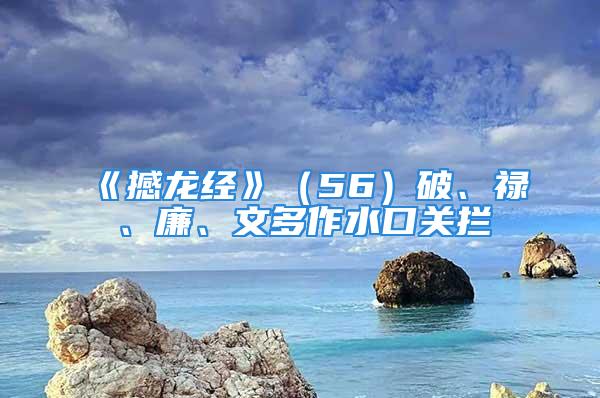 《撼龙经》（56）破、禄、廉、文多作水口关拦